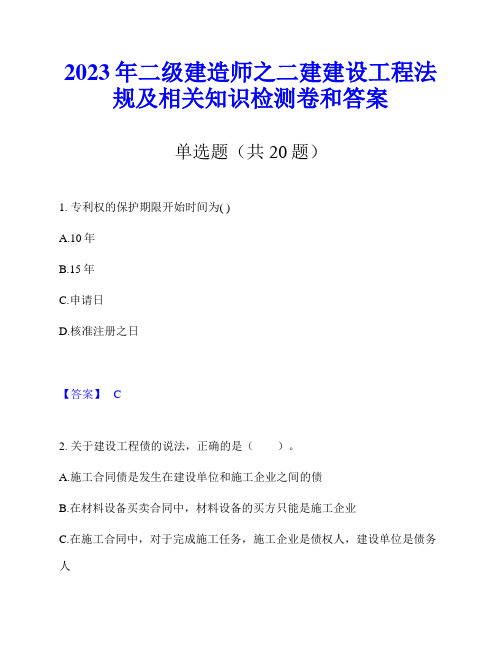 2023年二级建造师之二建建设工程法规及相关知识检测卷和答案

单选题（共20题）

1. 专利权的保护期限开始时间为( )

A.10年

B.15年

C.申请日

D.核准注册之日

【答案】 C

2. 关于建设工程债的说法，正确的是（　　）。

A.施工合同债是发生在建设单位和施工企业之间的债

B.在材料设备买卖合同中，材料设备的买方只能是施工企业

C.在施工合同中，对于完成施工任务，施工企业是债权人，建设单位是债务人